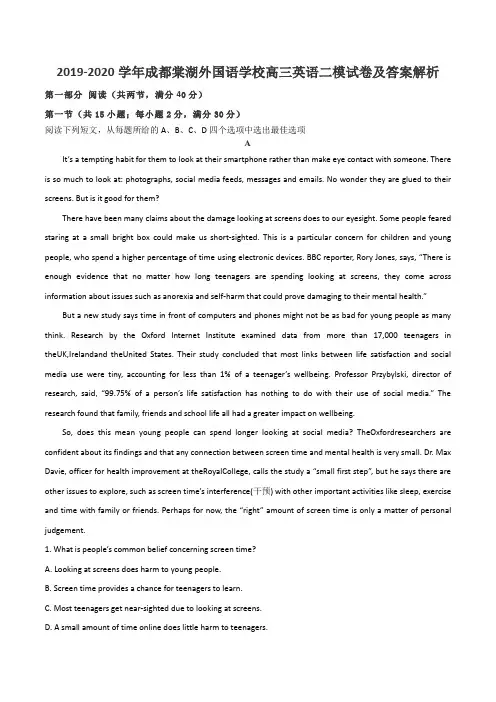 2019-2020 学年成都棠湖外国语学校高三英语二模试卷及答案解析

第一部分 阅读（共两节，满分 40 分）

第一节（共 15 小题；每小题 2 分，满分 30 分）

阅读下列短文，从每题所给的 A、B、C、D 四个选项中选出最佳选项

A

It's a tempting habit for them to look at their smartphone rather than make eye contact with someone. There is so much to look at: photographs, social media feeds, messages and emails. No wonder they are glued to their screens. But is it good for them?

There have been many claims about the damage looking at screens does to our eyesight. Some people feared staring at a small bright box could make us short-sighted. This is a particular concern for children and young people, who spend a higher percentage of time using electronic devices. BBC reporter, Rory Jones, says, "There is enough evidence that no matter how long teenagers are spending looking at screens, they come across information about issues such as anorexia and self-harm that could prove damaging to their mental health."

But a new study says time in front of computers and phones might not be as bad for young people as many think. Research by the Oxford Internet Institute examined data from more than 17,000 teenagers in theUK,Irelandand theUnited States. Their study concluded that most links between life satisfaction and social media use were tiny, accounting for less than 1% of a teenager's wellbeing. Professor Przybylski, director of research, said, "99.75% of a person's life satisfaction has nothing to do with their use of social media." The research found that family, friends and school life all had a greater impact on wellbeing.

So, does this mean young people can spend longer looking at social media? TheOxfordresearchers are confident about its findings and that any connection between screen time and mental health is very small. Dr. Max Davie, officer for health improvement at theRoyalCollege, calls the study a "small first step", but he says there are other issues to explore, such as screen time's interference(干预) with other important activities like sleep, exercise and time with family or friends. Perhaps for now, the "right" amount of screen time is only a matter of personal judgement.

1. What is people's common belief concerning screen time?

A. Looking at screens does harm to young people.

B. Screen time provides a chance for teenagers to learn.

C. Most teenagers get near-sighted due to looking at screens.

D. A small amount of time online does little harm to teenagers.